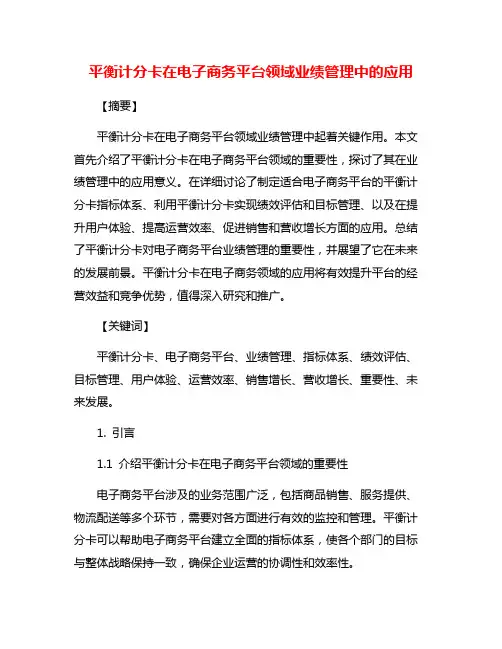 平衡计分卡在电子商务平台领域业绩管理中的应用

【摘要】

平衡计分卡在电子商务平台领域业绩管理中起着关键作用。本文首先介绍了平衡计分卡在电子商务平台领域的重要性，探讨了其在业绩管理中的应用意义。在详细讨论了制定适合电子商务平台的平衡计分卡指标体系、利用平衡计分卡实现绩效评估和目标管理、以及在提升用户体验、提高运营效率、促进销售和营收增长方面的应用。总结了平衡计分卡对电子商务平台业绩管理的重要性，并展望了它在未来的发展前景。平衡计分卡在电子商务领域的应用将有效提升平台的经营效益和竞争优势，值得深入研究和推广。

【关键词】

平衡计分卡、电子商务平台、业绩管理、指标体系、绩效评估、目标管理、用户体验、运营效率、销售增长、营收增长、重要性、未来发展。

1. 引言

1.1 介绍平衡计分卡在电子商务平台领域的重要性

电子商务平台涉及的业务范围广泛，包括商品销售、服务提供、物流配送等多个环节，需要对各方面进行有效的监控和管理。平衡计分卡可以帮助电子商务平台建立全面的指标体系，使各个部门的目标与整体战略保持一致，确保企业运营的协调性和效率性。